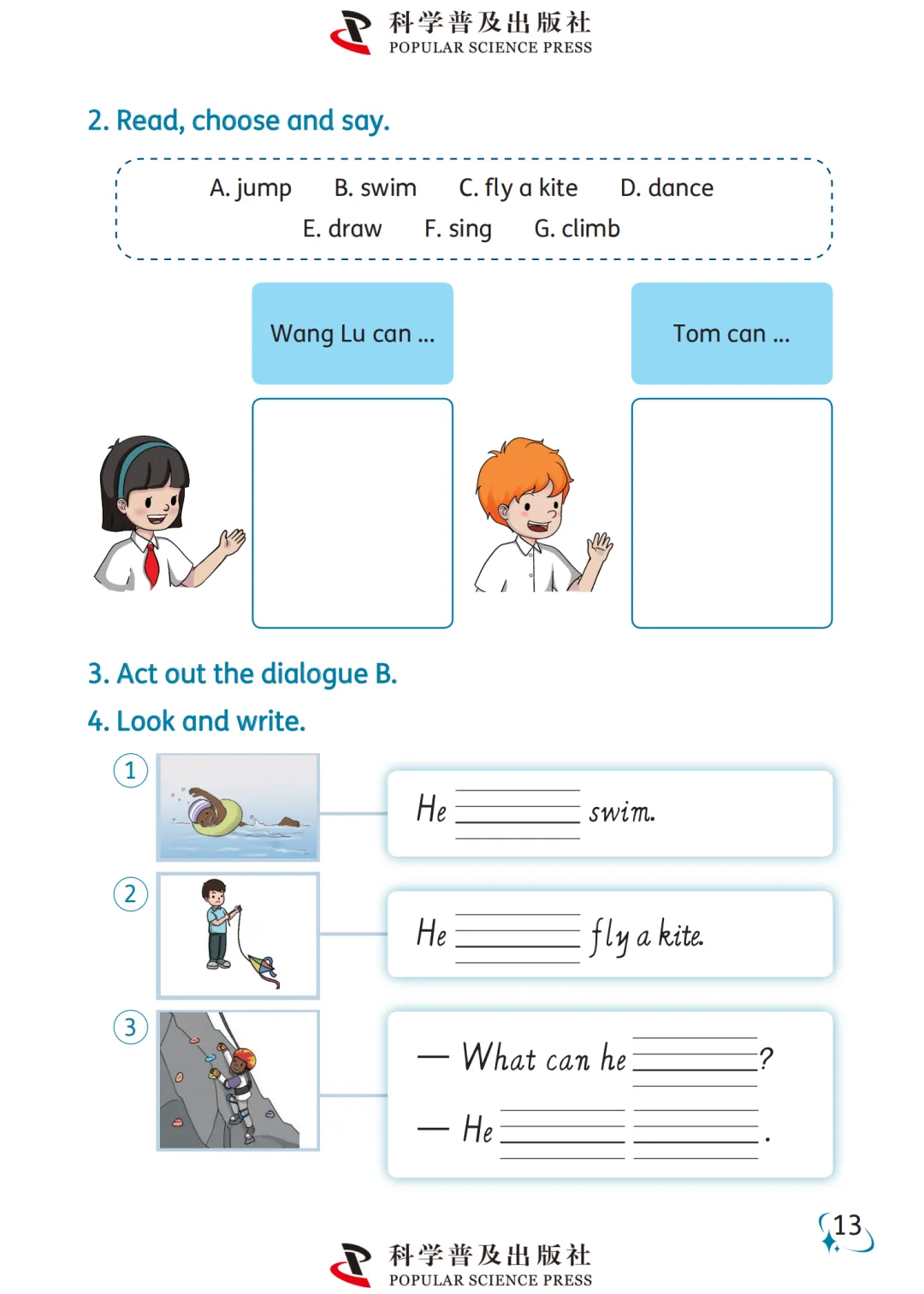 科学普及出版社
POPULAR SCIENCE PRESS

2. Read, choose and say.

A. jump B. swim C. fly a kite D. dance
E. draw F. sing G. climb

Wang Lu can ...

Tom can ...

3. Act out the dialogue B.

4. Look and write.

1 He ______ swim.

2 He ______ fly a kite.

3 — What can he ______?
— He ______ ______.

13

科学普及出版社
POPULAR SCIENCE PRESS